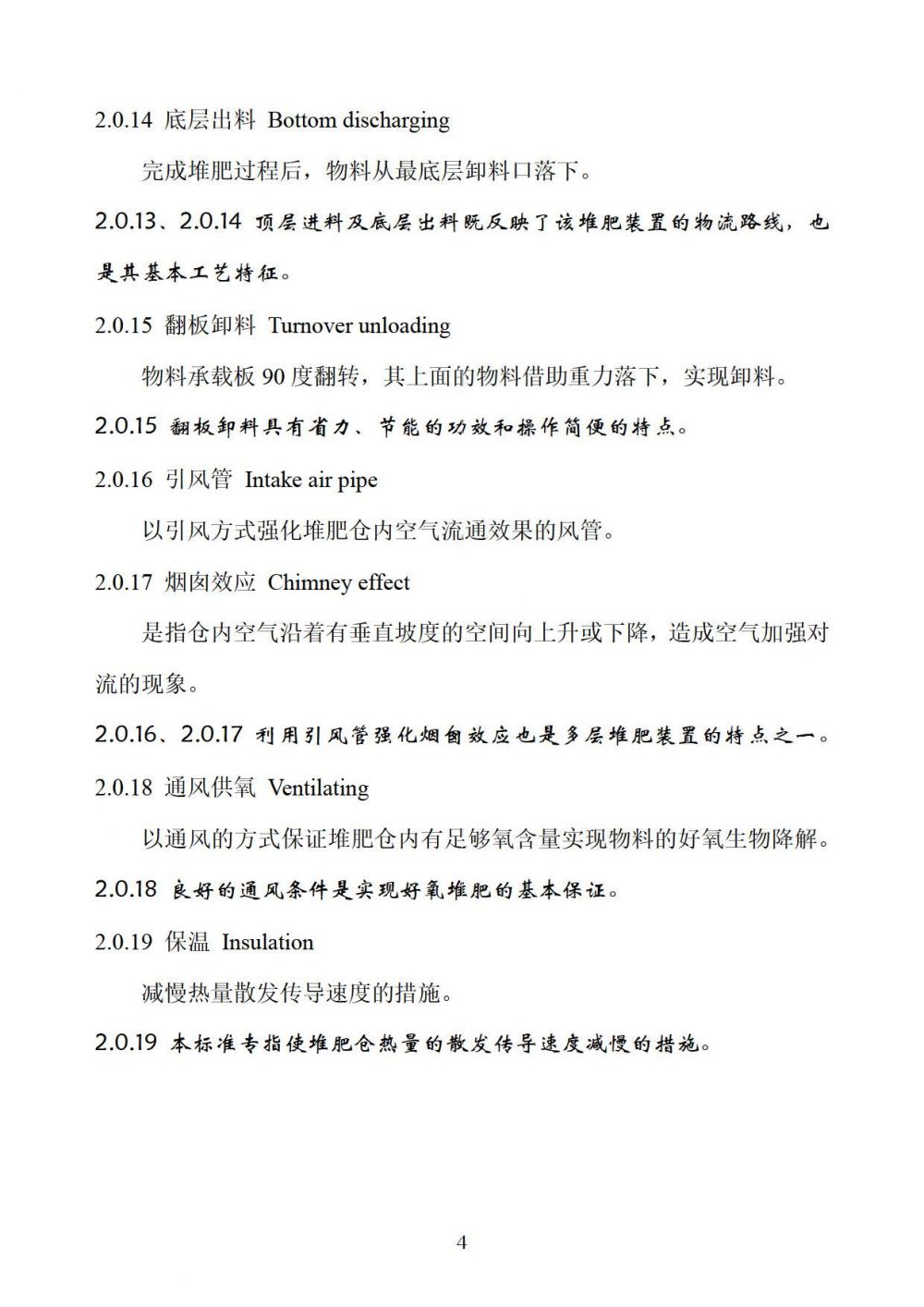 2.0.14 底层出料 Bottom discharging

完成堆肥过程后，物料从最底层卸料口落下。

2.0.13、2.0.14 顶层进料及底层出料既反映了该堆肥装置的物流路线，也是其基本工艺特征。

2.0.15 翻板卸料 Turnover unloading

物料承载板 90 度翻转，其上面的物料借助重力落下，实现卸料。

2.0.15 翻板卸料具有省力、节能的功效和操作简便的特点。

2.0.16 引风管 Intake air pipe

以引风方式强化堆肥仓内空气流通效果的风管。

2.0.17 烟囱效应 Chimney effect

是指仓内空气沿着有垂直坡度的空间向上升或下降，造成空气加强对流的现象。

2.0.16、2.0.17 利用引风管强化烟囱效应也是多层堆肥装置的特点之一。

2.0.18 通风供氧 Ventilating

以通风的方式保证堆肥仓内有足够氧含量实现物料的好氧生物降解。

2.0.18 良好的通风条件是实现好氧堆肥的基本保证。

2.0.19 保温 Insulation

减慢热量散发传导速度的措施。

2.0.19 本标准专指使堆肥仓热量的散发传导速度减慢的措施。

4